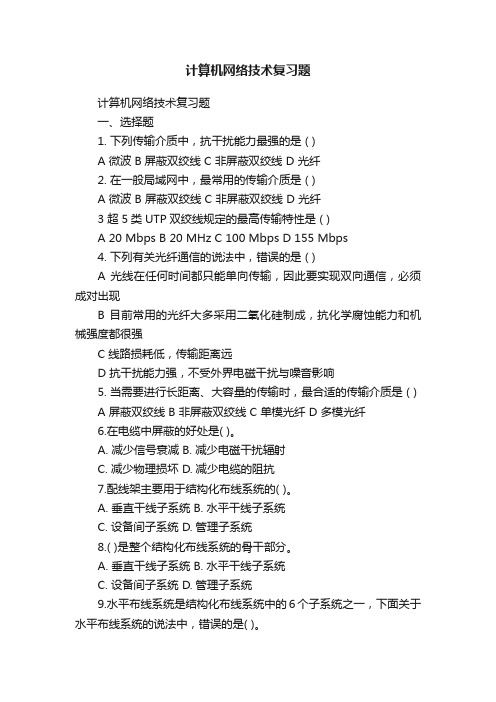 计算机网络技术复习题

计算机网络技术复习题

一、选择题

1. 下列传输介质中，抗干扰能力最强的是 ( )

A 微波 B 屏蔽双绞线 C 非屏蔽双绞线 D 光纤

2. 在一般局域网中，最常用的传输介质是 ( )

A 微波 B 屏蔽双绞线 C 非屏蔽双绞线 D 光纤

3 超 5 类 UTP 双绞线规定的最高传输特性是 ( )

A 20 Mbps B 20 MHz C 100 Mbps D 155 Mbps

4. 下列有关光纤通信的说法中，错误的是 ( )

A 光线在任何时间都只能单向传输，因此要实现双向通信，必须成对出现

B 目前常用的光纤大多采用二氧化硅制成，抗化学腐蚀能力和机械强度都很强

C 线路损耗低，传输距离远

D 抗干扰能力强，不受外界电磁干扰与噪音影响

5. 当需要进行长距离、大容量的传输时，最合适的传输介质是 ( )

A 屏蔽双绞线 B 非屏蔽双绞线 C 单模光纤 D 多模光纤

6.在电缆中屏蔽的好处是( )。

A. 减少信号衰减 B. 减少电磁干扰辐射

C. 减少物理损坏 D. 减少电缆的阻抗

7.配线架主要用于结构化布线系统的( )。

A. 垂直干线子系统 B. 水平干线子系统

C. 设备间子系统 D. 管理子系统

8.( )是整个结构化布线系统的骨干部分。

A. 垂直干线子系统 B. 水平干线子系统

C. 设备间子系统 D. 管理子系统

9.水平布线系统是结构化布线系统中的 6 个子系统之一，下面关于水平布线系统的说法中，错误的是( )。